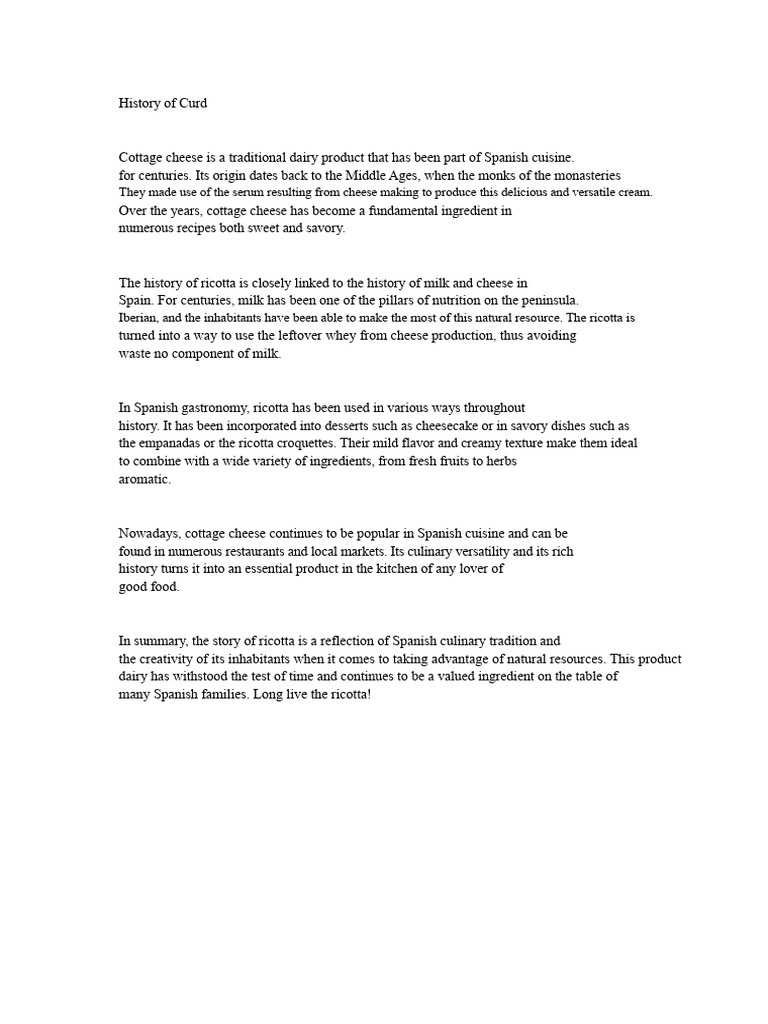 History of Curd

Cottage cheese is a traditional dairy product that has been part of Spanish cuisine. for centuries. Its origin dates back to the Middle Ages, when the monks of the monasteries They made use of the serum resulting from cheese making to produce this delicious and versatile cream. Over the years, cottage cheese has become a fundamental ingredient in numerous recipes both sweet and savory.

The history of ricotta is closely linked to the history of milk and cheese in Spain. For centuries, milk has been one of the pillars of nutrition on the peninsula. Iberian, and the inhabitants have been able to make the most of this natural resource. The ricotta is turned into a way to use the leftover whey from cheese production, thus avoiding waste no component of milk.

In Spanish gastronomy, ricotta has been used in various ways throughout history. It has been incorporated into desserts such as cheesecake or in savory dishes such as the empanadas or the ricotta croquettes. Their mild flavor and creamy texture make them ideal to combine with a wide variety of ingredients, from fresh fruits to herbs aromatic.

Nowadays, cottage cheese continues to be popular in Spanish cuisine and can be found in numerous restaurants and local markets. Its culinary versatility and its rich history turns it into an essential product in the kitchen of any lover of good food.

In summary, the story of ricotta is a reflection of Spanish culinary tradition and the creativity of its inhabitants when it comes to taking advantage of natural resources. This product dairy has withstood the test of time and continues to be a valued ingredient on the table of many Spanish families. Long live the ricotta!